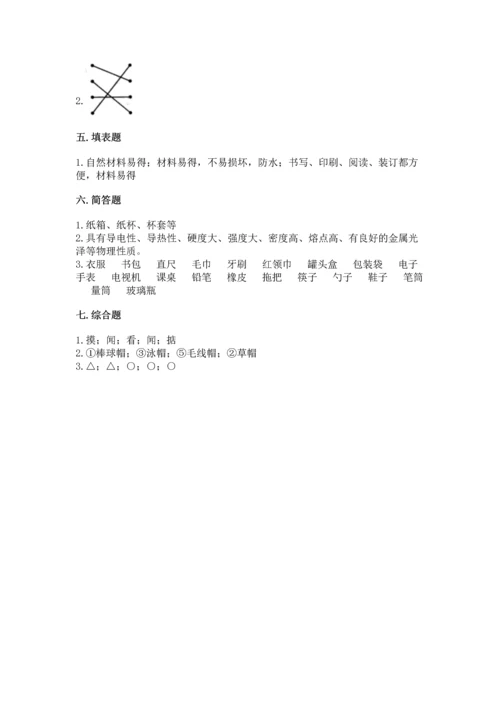 2.

五. 填表题

1. 自然材料易得；材料易得，不易损坏，防水；书写、印刷、阅读、装订都方便，材料易得

六. 简答题

1. 纸箱、纸杯、杯套等
2. 具有导电性、导热性、硬度大、强度大、密度高、熔点高、有良好的金属光泽等物理性质。
3. 衣服 书包 直尺 毛巾 牙刷 红领巾 罐头盒 包装袋 电子手表 电视机 课桌 铅笔 橡皮 拖把 筷子 勺子 鞋子 笔筒 量筒 玻璃瓶

七. 综合题

1. 摸；闻；看；闻；掂
2. ①棒球帽；③泳帽；⑤毛线帽；②草帽
3. △；△；○；○；○